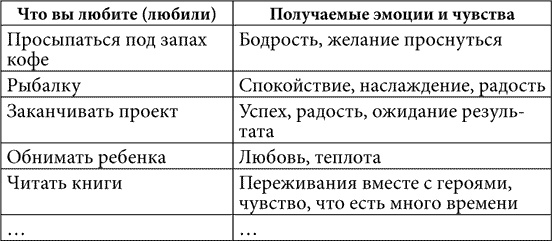 | Что вы любите (любили) | Получаемые эмоции и чувства |
|---|---|
| Просыпаться под запах кофе | Бодрость, желание проснуться |
| Рыбалку | Спокойствие, наслаждение, радость |
| Заканчивать проект | Успех, радость, ожидание результата |
| Обнимать ребенка | Любовь, теплота |
| Читать книги | Переживания вместе с героями, чувство, что есть много времени |
| … | … |